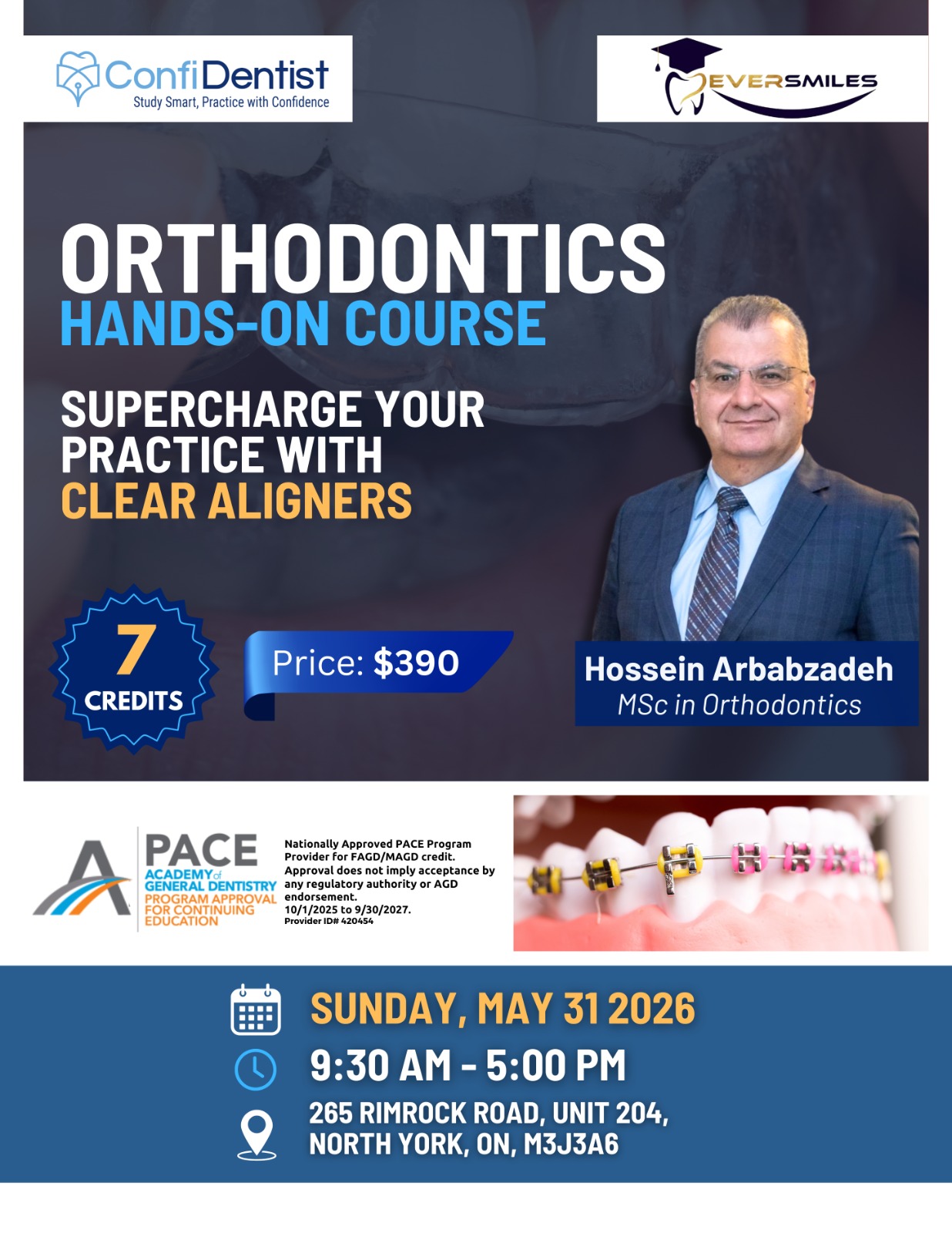 ConfiDentist
Study Smart, Practice with Confidence

EVERSMILES

ORTHODONTICS
HANDS-ON COURSE

SUPERCHARGE YOUR PRACTICE WITH CLEAR ALIGNERS

7 CREDITS

Price: $390

Hossein Arbabzadeh
MSc in Orthodontics

PACE
ACADEMY of GENERAL DENTISTRY
PROGRAM APPROVAL FOR CONTINUING EDUCATION

Nationally Approved PACE Program Provider for FAGD/MAGD credit. Approval does not imply acceptance by any regulatory authority or AGD endorsement.
10/1/2025 to 9/30/2027.
Provider ID# 420454

SUNDAY, MAY 31 2026
9:30 AM - 5:00 PM
265 RIMROCK ROAD, UNIT 204, NORTH YORK, ON, M3J3A6